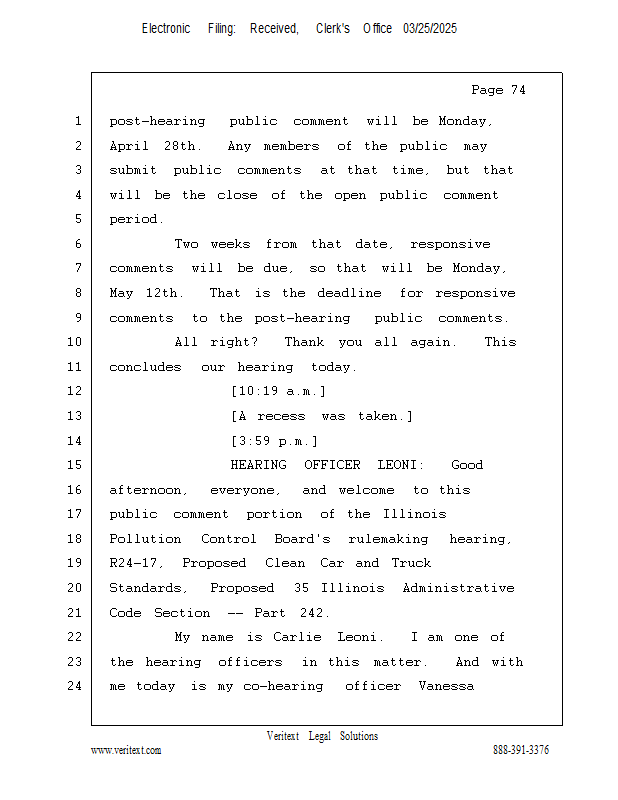 Electronic Filing: Received, Clerk's Office 03/25/2025

Page 74

1 post-hearing public comment will be Monday,
2 April 28th. Any members of the public may
3 submit public comments at that time, but that
4 will be the close of the open public comment
5 period.
6 Two weeks from that date, responsive
7 comments will be due, so that will be Monday,
8 May 12th. That is the deadline for responsive
9 comments to the post-hearing public comments.
10 All right? Thank you all again. This
11 concludes our hearing today.
12 [10:19 a.m.]
13 [A recess was taken.]
14 [3:59 p.m.]
15 HEARING OFFICER LEONI: Good
16 afternoon, everyone, and welcome to this
17 public comment portion of the Illinois
18 Pollution Control Board's rulemaking hearing,
19 R24-17, Proposed Clean Car and Truck
20 Standards, Proposed 35 Illinois Administrative
21 Code Section -- Part 242.
22 My name is Carlie Leoni. I am one of
23 the hearing officers in this matter. And with
24 me today is my co-hearing officer Vanessa

Veritext Legal Solutions
www.veritext.com 888-391-3376